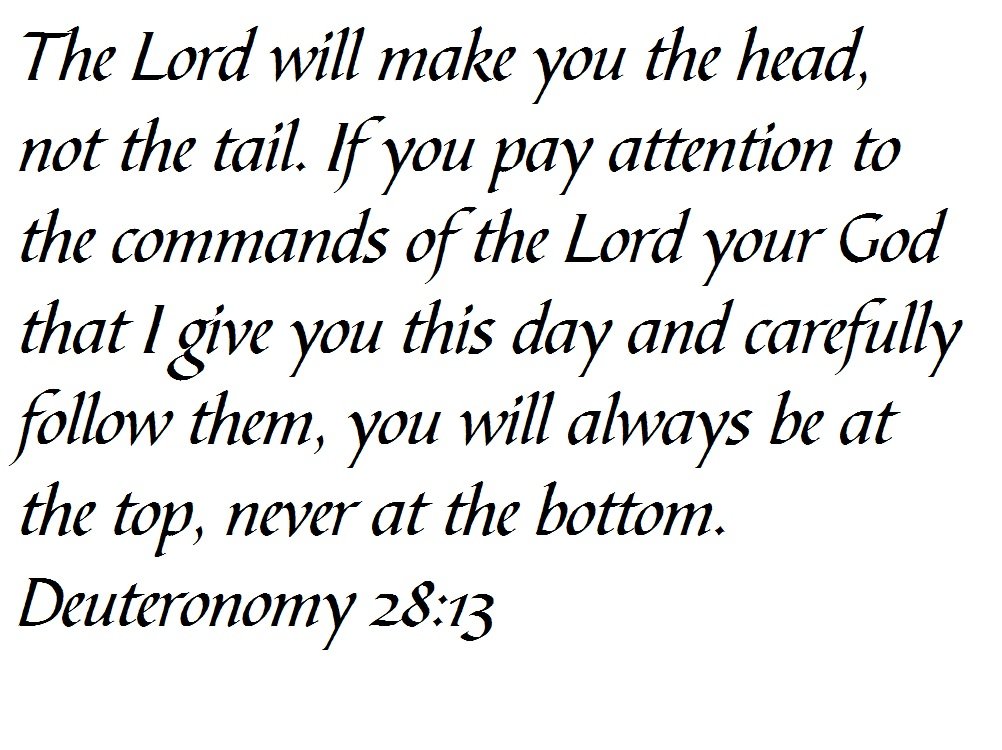 The Lord will make you the head, not the tail. If you pay attention to the commands of the Lord your God that I give you this day and carefully follow them, you will always be at the top, never at the bottom.

Deuteronomy 28:13